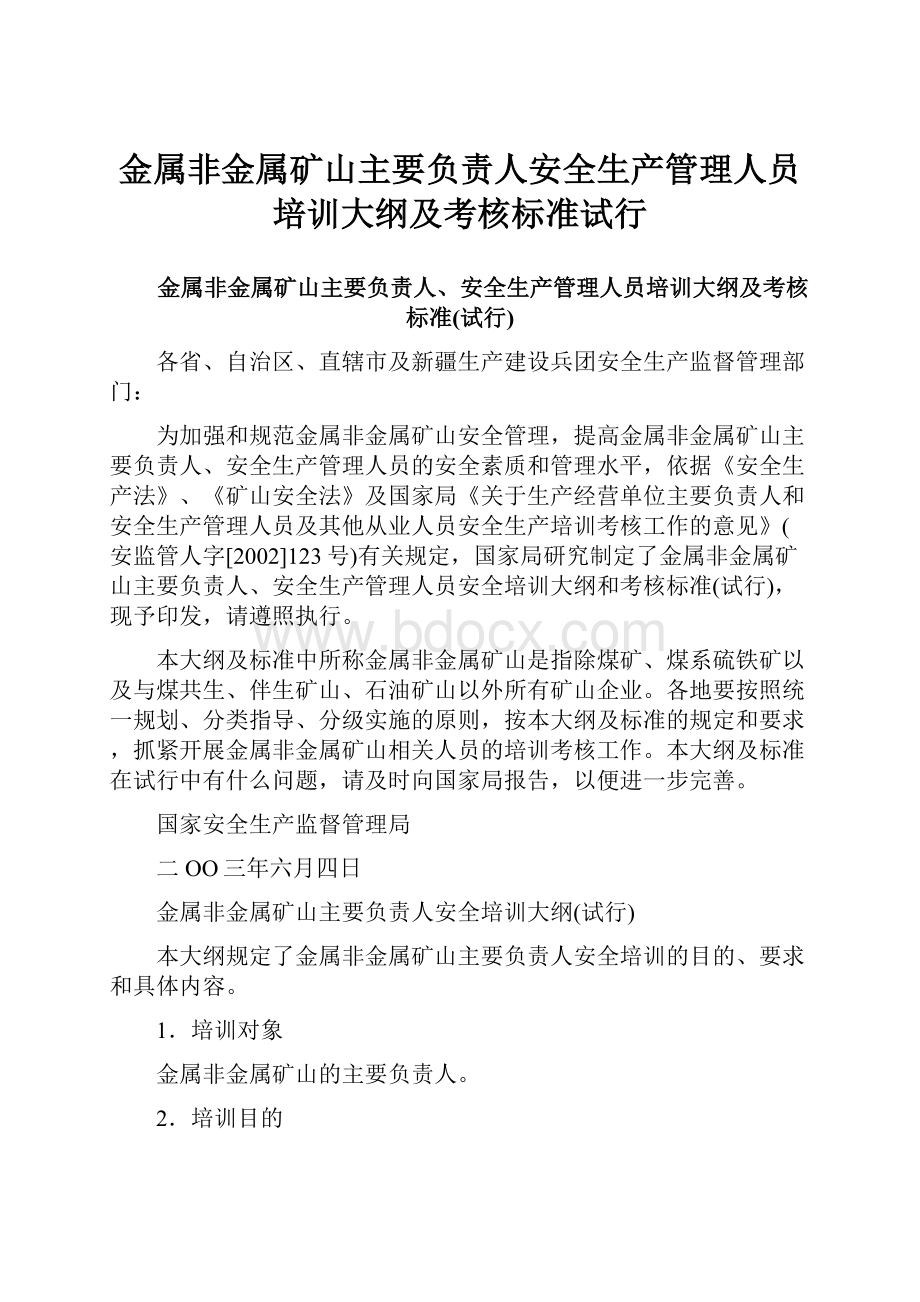 金属非金属矿山主要负责人安全生产管理人员培训大纲及考核标准试行

金属非金属矿山主要负责人、安全生产管理人员培训大纲及考核标准(试行)

各省、自治区、直辖市及新疆生产建设兵团安全生产监督管理部门：

为加强和规范金属非金属矿山安全管理，提高金属非金属矿山主要负责人、安全生产管理人员的安全素质和管理水平，依据《安全生产法》、《矿山安全法》及国家局《关于生产经营单位主要负责人和安全生产管理人员及其他从业人员安全生产培训考核工作的意见》(安监管人字[2002]123号)有关规定，国家局研究制定了金属非金属矿山主要负责人、安全生产管理人员安全培训大纲和考核标准(试行)，现予印发，请遵照执行。

www.bdocx.com

本大纲及标准中所称金属非金属矿山是指除煤矿、煤系硫铁矿以及与煤共生、伴生矿山、石油矿山以外所有矿山企业。各地要按照统一规划、分类指导、分级实施的原则，按本大纲及标准的规定和要求，抓紧开展金属非金属矿山相关人员的培训考核工作。本大纲及标准在试行中有什么问题，请及时向国家局报告，以便进一步完善。

国家安全生产监督管理局

二OO三年六月四日

金属非金属矿山主要负责人安全培训大纲(试行)

本大纲规定了金属非金属矿山主要负责人安全培训的目的、要求和具体内容。

1．培训对象

金属非金属矿山的主要负责人。

2．培训目的